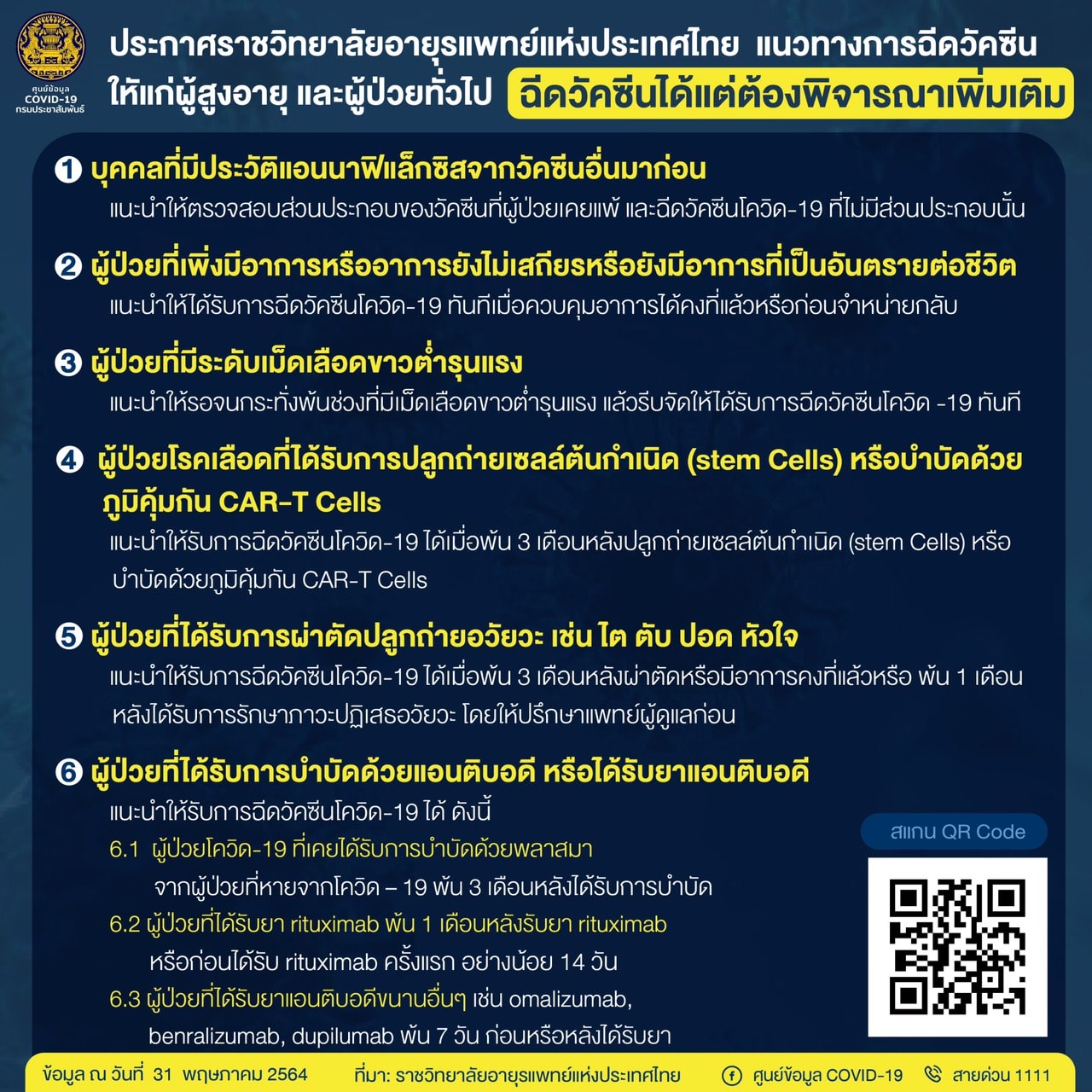 ศูนย์ข้อมูล COVID-19 กรมประชาสัมพันธ์

ประกาศราชวิทยาลัยอายุรแพทย์แห่งประเทศไทย แนวทางการฉีดวัคซีนให้แก่ผู้สูงอายุ และผู้ป่วยทั่วไป ฉีดวัคซีนได้แต่ต้องพิจารณาเพิ่มเติม

1 บุคคลที่มีประวัติแอนนาฟิแล็กซิสจากวัคซีนอื่นมาก่อน
แนะนำให้ตรวจสอบส่วนประกอบของวัคซีนที่ผู้ป่วยเคยแพ้ และฉีดวัคซีนโควิด-19 ที่ไม่มีส่วนประกอบนั้น

2 ผู้ป่วยที่เพิ่งมีอาการหรืออาการยังไม่เสถียรหรือยังมีอาการที่เป็นอันตรายต่อชีวิต
แนะนำให้ได้รับการฉีดวัคซีนโควิด-19 ทันทีเมื่อควบคุมอาการได้คงที่แล้วหรือก่อนจำหน่ายกลับ

3 ผู้ป่วยที่มีระดับเม็ดเลือดขาวต่ำรุนแรง
แนะนำให้รอจนกระทั่งพ้นช่วงที่มีเม็ดเลือดขาวต่ำรุนแรง แล้วรีบจัดให้ได้รับการฉีดวัคซีนโควิด -19 ทันที

4 ผู้ป่วยโรคเลือดที่ได้รับการปลูกถ่ายเซลล์ต้นกำเนิด (stem Cells) หรือบำบัดด้วยภูมิคุ้มกัน CAR-T Cells
แนะนำให้รับการฉีดวัคซีนโควิด-19 ได้เมื่อพ้น 3 เดือนหลังปลูกถ่ายเซลล์ต้นกำเนิด (stem Cells) หรือบำบัดด้วยภูมิคุ้มกัน CAR-T Cells

5 ผู้ป่วยที่ได้รับการผ่าตัดปลูกถ่ายอวัยวะ เช่น ไต ตับ ปอด หัวใจ
แนะนำให้รับการฉีดวัคซีนโควิด-19 ได้เมื่อพ้น 3 เดือนหลังผ่าตัดหรือมีอาการคงที่แล้วหรือ พ้น 1 เดือนหลังได้รับการรักษาภาวะปฏิเสธอวัยวะ โดยให้ปรึกษาแพทย์ผู้ดูแลก่อน

6 ผู้ป่วยที่ได้รับการบำบัดด้วยแอนติบอดี หรือได้รับยาแอนติบอดี
แนะนำให้รับการฉีดวัคซีนโควิด-19 ได้ ดังนี้
6.1 ผู้ป่วยโควิด-19 ที่เคยได้รับการบำบัดด้วยพลาสมา
จากผู้ป่วยที่หายจากโควิด – 19 พ้น 3 เดือนหลังได้รับการบำบัด
6.2 ผู้ป่วยที่ได้รับยา rituximab พ้น 1 เดือนหลังรับยา rituximab
หรือก่อนได้รับ rituximab ครั้งแรก อย่างน้อย 14 วัน
6.3 ผู้ป่วยที่ได้รับยาแอนติบอดีขนานอื่นๆ เช่น omalizumab, benralizumab, dupilumab พ้น 7 วัน ก่อนหรือหลังได้รับยา

สแกน QR Code

ข้อมูล ณ วันที่ 31 พฤษภาคม 2564 ที่มา: ราชวิทยาลัยอายุรแพทย์แห่งประเทศไทย ศูนย์ข้อมูล COVID-19 สายด่วน 1111